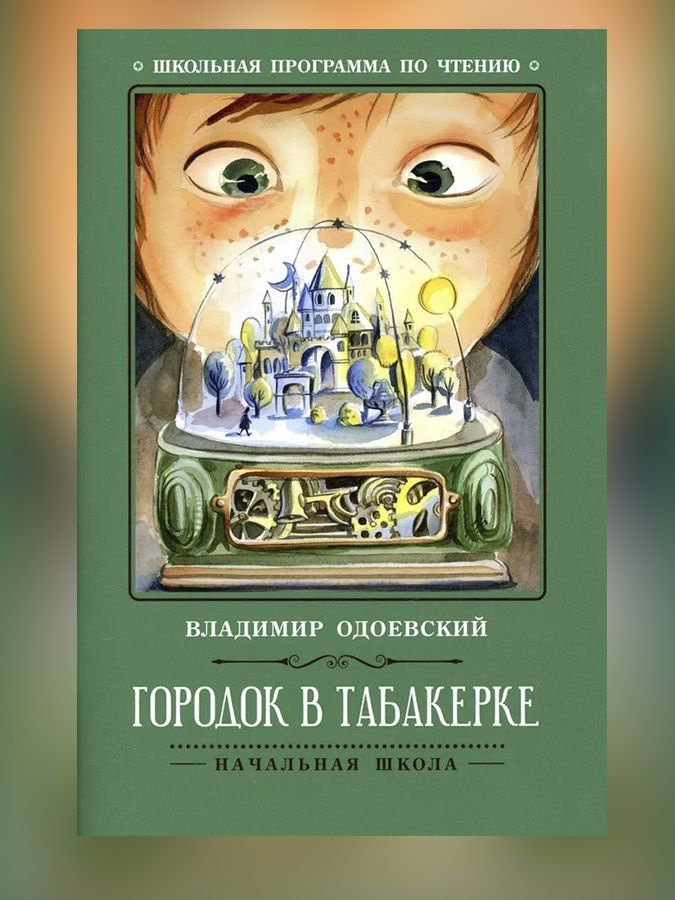 ШКОЛЬНАЯ ПРОГРАММА ПО ЧТЕНИЮ

ВЛАДИМИР ОДОЕВСКИЙ

ГОРОДОК В ТАБАКЕРКЕ

НАЧАЛЬНАЯ ШКОЛА